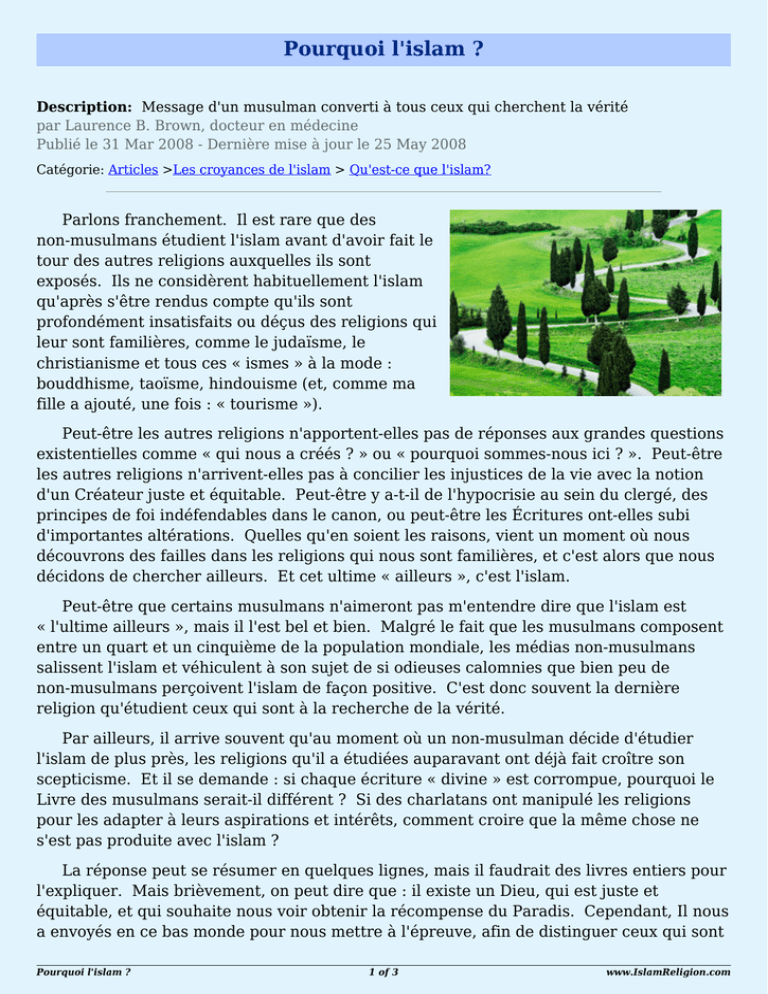 Pourquoi l'islam ?

Description: Message d'un musulman converti à tous ceux qui cherchent la vérité
par Laurence B. Brown, docteur en médecine
Publié le 31 Mar 2008 - Dernière mise à jour le 25 May 2008
Catégorie: Articles >Les croyances de l'islam > Qu'est-ce que l'islam?

Parlons franchement. Il est rare que des non-musulmans étudient l'islam avant d'avoir fait le tour des autres religions auxquelles ils sont exposés. Ils ne considèrent habituellement l'islam qu'après s'être rendus compte qu'ils sont profondément insatisfaits ou déçus des religions qui leur sont familières, comme le judaïsme, le christianisme et tous ces « ismes » à la mode : bouddhisme, taoïsme, hindouisme (et, comme ma fille a ajouté, une fois : « tourisme »).

Peut-être les autres religions n'apportent-elles pas de réponses aux grandes questions existentielles comme « qui nous a créés ? » ou « pourquoi sommes-nous ici ? ». Peut-être les autres religions n'arrivent-elles pas à concilier les injustices de la vie avec la notion d'un Créateur juste et équitable. Peut-être y a-t-il de l'hypocrisie au sein du clergé, des principes de foi indéfendables dans le canon, ou peut-être les Écritures ont-elles subi d'importantes altérations. Quelles qu'en soient les raisons, vient un moment où nous découvrons des failles dans les religions qui nous sont familières, et c'est alors que nous décidons de chercher ailleurs. Et cet ultime « ailleurs », c'est l'islam.

Peut-être que certains musulmans n'aimeront pas m'entendre dire que l'islam est « l'ultime ailleurs », mais il l'est bel et bien. Malgré le fait que les musulmans composent entre un quart et un cinquième de la population mondiale, les médias non-musulmans salissent l'islam et véhiculent à son sujet de si odieuses calomnies que bien peu de non-musulmans perçoivent l'islam de façon positive. C'est donc souvent la dernière religion qu'étudient ceux qui sont à la recherche de la vérité.

Par ailleurs, il arrive souvent qu'au moment où un non-musulman décide d'étudier l'islam de plus près, les religions qu'il a étudiées auparavant ont déjà fait croître son scepticisme. Et il se demande : si chaque écriture « divine » est corrompue, pourquoi le Livre des musulmans serait-il différent ? Si des charlatans ont manipulé les religions pour les adapter à leurs aspirations et intérêts, comment croire que la même chose ne s'est pas produite avec l'islam ?

La réponse peut se résumer en quelques lignes, mais il faudrait des livres entiers pour l'expliquer. Mais brièvement, on peut dire que : il existe un Dieu, qui est juste et équitable, et qui souhaite nous voir obtenir la récompense du Paradis. Cependant, Il nous a envoyés en ce bas monde pour nous mettre à l'épreuve, afin de distinguer ceux qui sont

Pourquoi l'islam ?
1 of 3
www.IslamReligion.com